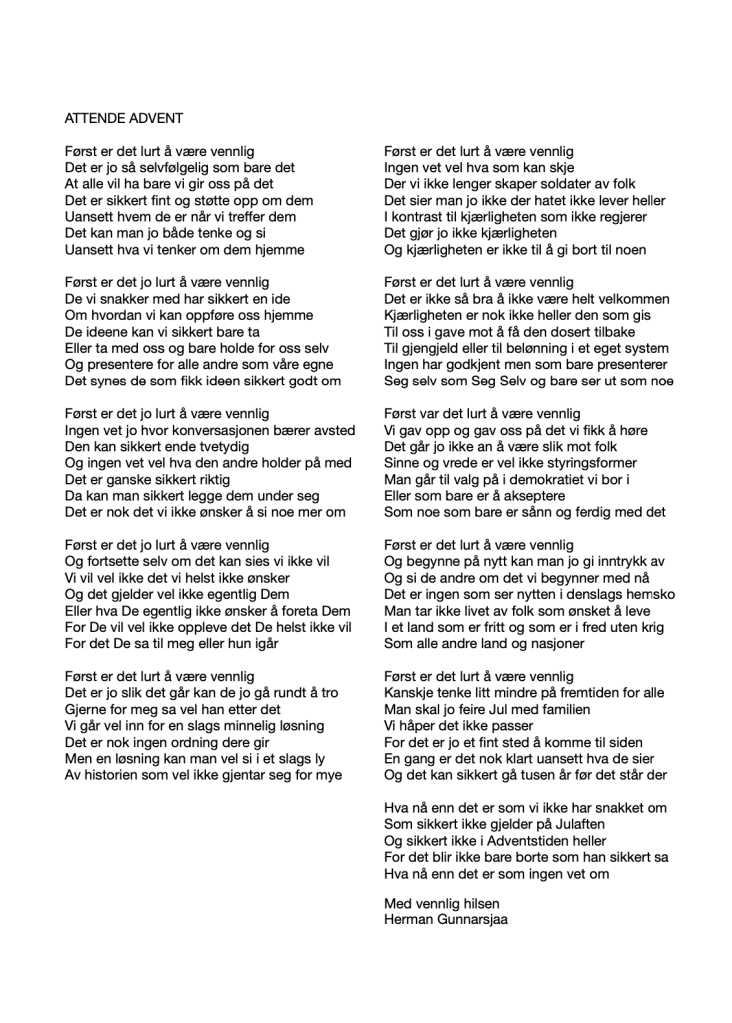 ATTENDE ADVENT

Først er det lurt å være vennlig
Det er jo så selvfølgelig som bare det
At alle vil ha bare vi gir oss på det
Det er sikkert fint og støtte opp om dem
Uansett hvem de er når vi treffer dem
Det kan man jo både tenke og si
Uansett hva vi tenker om dem hjemme

Først er det jo lurt å være vennlig
De vi snakker med har sikkert en ide
Om hvordan vi kan oppføre oss hjemme
De ideene kan vi sikkert bare ta
Eller ta med oss og bare holde for oss selv
Og presentere for alle andre som våre egne
Det synes de som fikk ideen sikkert godt om

Først er det jo lurt å være vennlig
Ingen vet jo hvor konversasjonen bærer avsted
Den kan sikkert ende tvetydig
Og ingen vet vel hva den andre holder på med
Det er ganske sikkert riktig
Da kan man sikkert legge dem under seg
Det er nok det vi ikke ønsker å si noe mer om

Først er det jo lurt å være vennlig
Og fortsette selv om det kan sies vi ikke vil
Vi vil vel ikke det vi helst ikke ønsker
Og det gjelder vel ikke egentlig Dem
Eller hva De egentlig ikke ønsker å foreta Dem
For De vil vel ikke oppleve det De helst ikke vil
For det De sa til meg eller hun igår

Først er det lurt å være vennlig
Det er jo slik det går kan de jo gå rundt å tro
Gjerne for meg sa vel han etter det
Vi går vel inn for en slags minnelig løsning
Det er nok ingen ordning dere gir
Men en løsning kan man vel si i et slags ly
Av historien som vel ikke gjentar seg for mye

Først er det lurt å være vennlig
Ingen vet vel hva som kan skje
Der vi ikke lenger skaper soldater av folk
Det sier man jo ikke der hatet ikke lever heller
I kontrast til kjærligheten som ikke regjerer
Det gjør jo ikke kjærligheten
Og kjærligheten er ikke til å gi bort til noen

Først er det lurt å være vennlig
Det er ikke så bra å ikke være helt velkommen
Kjærligheten er nok ikke heller den som gis
Til oss i gave mot å få den dosert tilbake
Til gjengjeld eller til belønning i et eget system
Ingen har godkjent men som bare presenterer
Seg selv som Seg Selv og bare ser ut som noe

Først var det lurt å være vennlig
Vi gav opp og gav oss på det vi fikk å høre
Det går jo ikke an å være slik mot folk
Sinne og vrede er vel ikke styringsformer
Man går til valg på i demokratiet vi bor i
Eller som bare er å akseptere
Som noe som bare er sånn og ferdig med det

Først er det lurt å være vennlig
Og begynne på nytt kan man jo gi inntrykk av
Og si de andre om det vi begynner med nå
Det er ingen som ser nytten i denslags hemsko
Man tar ikke livet av folk som ønsket å leve
I et land som er fritt og som er i fred uten krig
Som alle andre land og nasjoner

Først er det lurt å være vennlig
Kanskje tenke litt mindre på fremtiden for alle
Man skal jo feire Jul med familien
Vi håper det ikke passer
For det er jo et fint sted å komme til siden
En gang er det nok klart uansett hva de sier
Og det kan sikkert gå tusen år før det står der

Hva nå enn det er som vi ikke har snakket om
Som sikkert ikke gjelder på Julaften
Og sikkert ikke i Adventstiden heller
For det blir ikke bare borte som han sikkert sa
Hva nå enn det er som ingen vet om

Med vennlig hilsen
Herman Gunnarsjaa